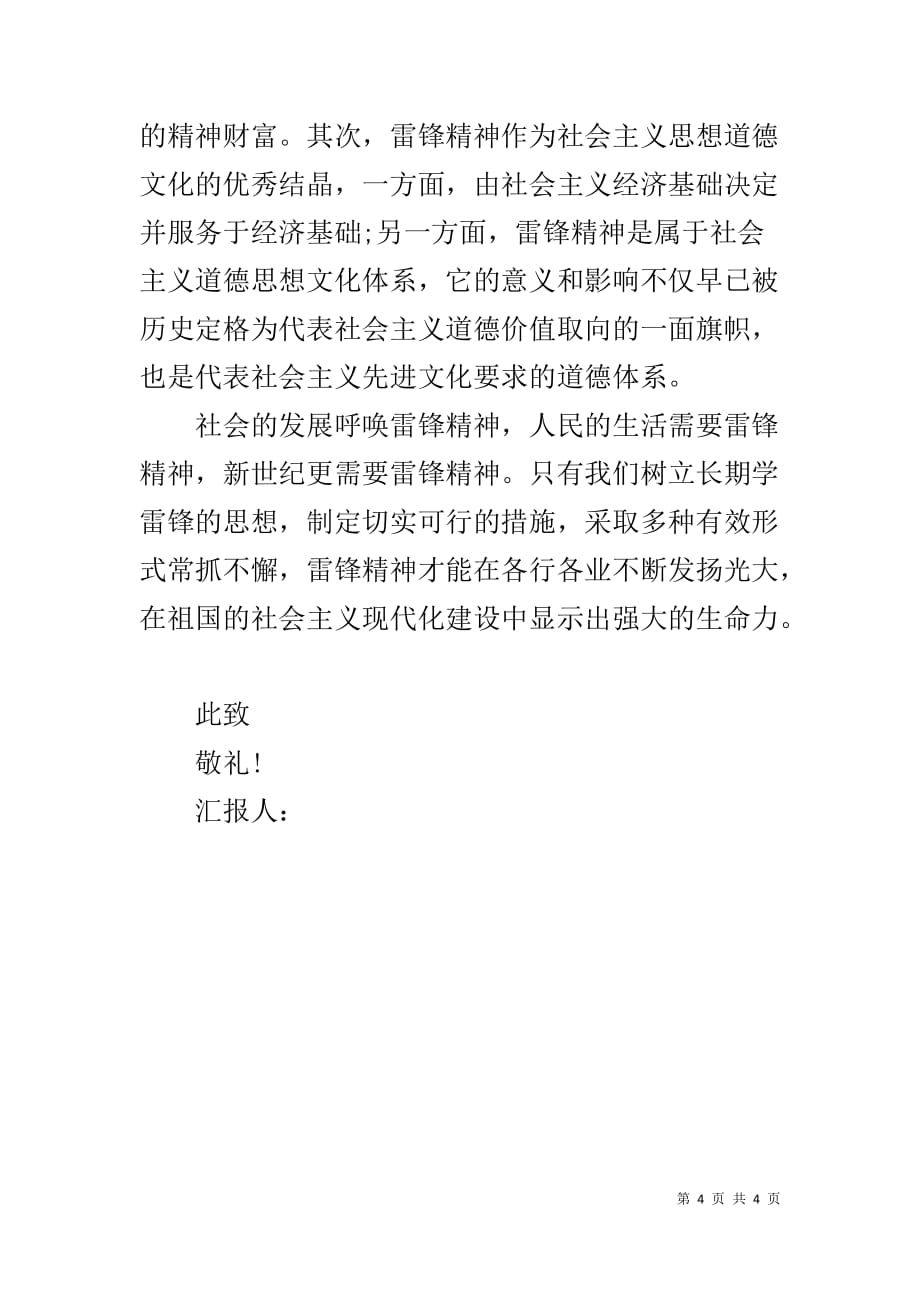 的精神财富。其次，雷锋精神作为社会主义思想道德文化的优秀结晶，一方面，由社会主义经济基础决定并服务于经济基础;另一方面，雷锋精神是属于社会主义道德思想文化体系，它的意义和影响不仅早已被历史定格为代表社会主义道德价值取向的一面旗帜，也是代表社会主义先进文化要求的道德体系。

社会的发展呼唤雷锋精神，人民的生活需要雷锋精神，新世纪更需要雷锋精神。只有我们树立长期学雷锋的思想，制定切实可行的措施，采取多种有效形式常抓不懈，雷锋精神才能在各行各业不断发扬光大，在祖国的社会主义现代化建设中显示出强大的生命力。

此致
敬礼!
汇报人：

第 4 页 共 4 页